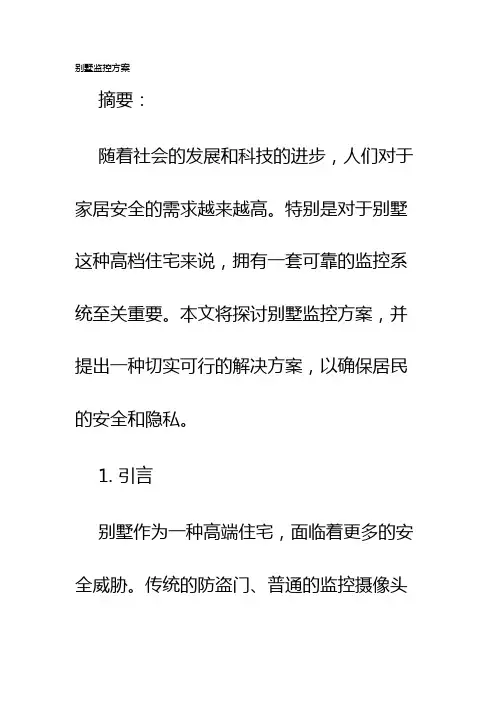 别墅监控方案

摘要：

随着社会的发展和科技的进步，人们对于家居安全的需求越来越高。特别是对于别墅这种高档住宅来说，拥有一套可靠的监控系统至关重要。本文将探讨别墅监控方案，并提出一种切实可行的解决方案，以确保居民的安全和隐私。

1. 引言

别墅作为一种高端住宅，面临着更多的安全威胁。传统的防盗门、普通的监控摄像头